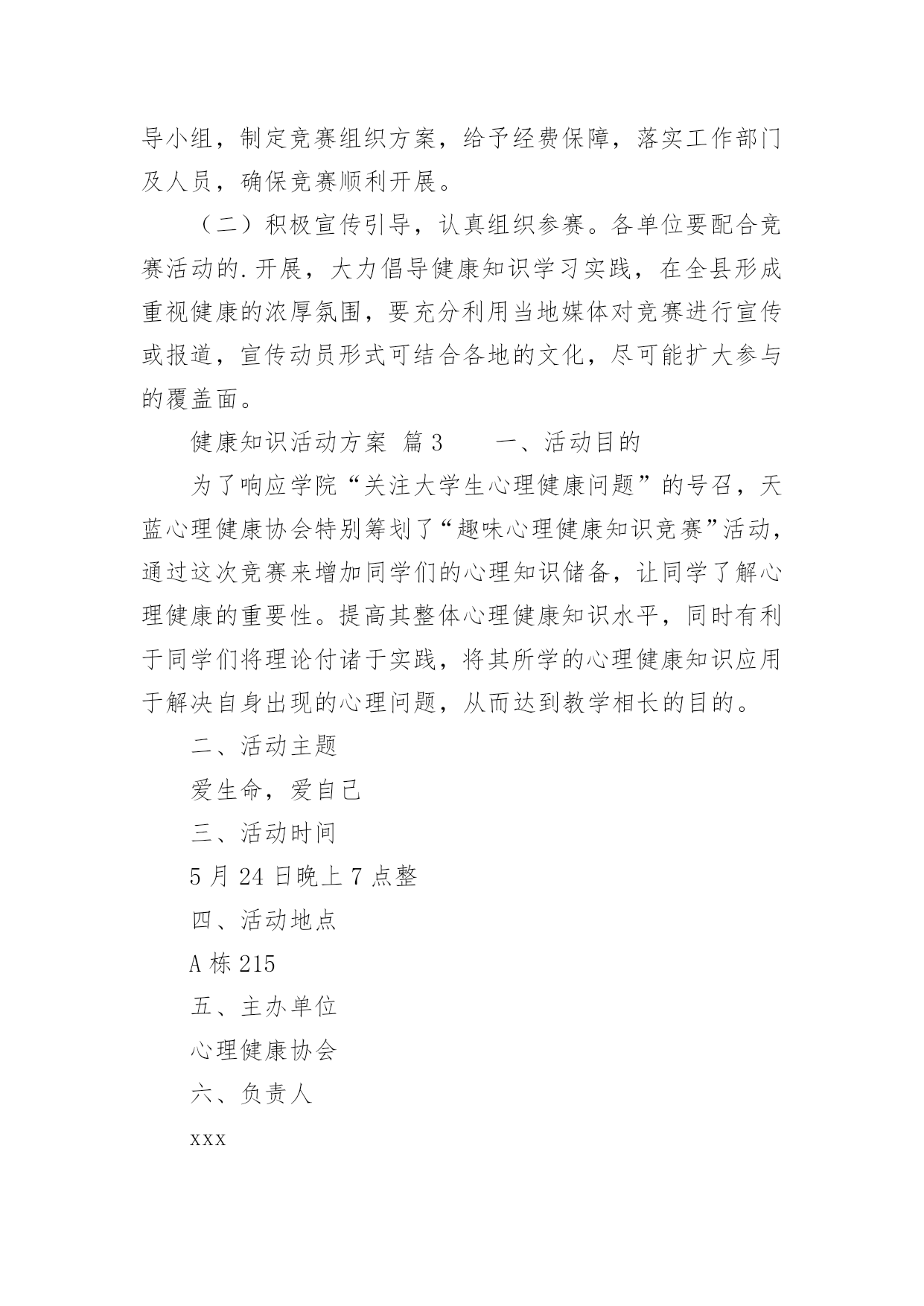 导小组，制定竞赛组织方案，给予经费保障，落实工作部门及人员，确保竞赛顺利开展。

（二）积极宣传引导，认真组织参赛。各单位要配合竞赛活动的.开展，大力倡导健康知识学习实践，在全县形成重视健康的浓厚氛围，要充分利用当地媒体对竞赛进行宣传或报道，宣传动员形式可结合各地的文化，尽可能扩大参与的覆盖面。

健康知识活动方案 篇3　　一、活动目的

为了响应学院“关注大学生心理健康问题”的号召，天蓝心理健康协会特别筹划了“趣味心理健康知识竞赛”活动，通过这次竞赛来增加同学们的心理知识储备，让同学了解心理健康的重要性。提高其整体心理健康知识水平，同时有利于同学们将理论付诸于实践，将其所学的心理健康知识应用于解决自身出现的心理问题，从而达到教学相长的目的。

二、活动主题

爱生命，爱自己

三、活动时间

5月24日晚上7点整

四、活动地点

A栋215

五、主办单位

心理健康协会

六、负责人

xxx